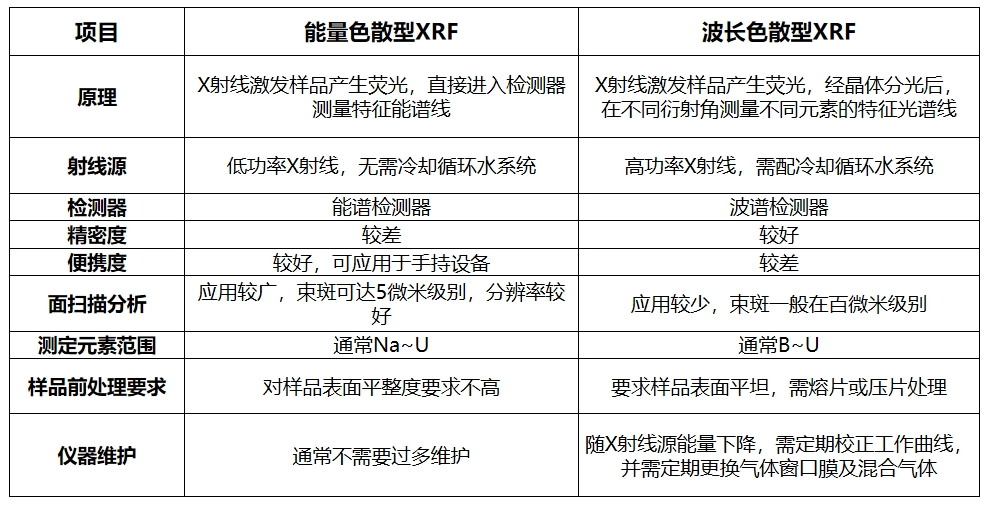 | 项目 | 能量色散型XRF | 波长色散型XRF |
|---|---|---|
| 原理 | X射线激发样品产生荧光，直接进入检测器测量特征能谱线 | X射线激发样品产生荧光，经晶体分光后，在不同衍射角测量不同元素的特征光谱线 |
| 射线源 | 低功率X射线，无需冷却循环水系统 | 高功率X射线，需配冷却循环水系统 |
| 检测器 | 能谱检测器 | 波谱检测器 |
| 精密度 | 较差 | 较好 |
| 便携度 | 较好，可应用于手持设备 | 较差 |
| 面扫描分析 | 应用较广，束斑可达5微米级别，分辨率较好 | 应用较少，束斑一般在百微米级别 |
| 测定元素范围 | 通常Na~U | 通常B~U |
| 样品前处理要求 | 对样品表面平整度要求不高 | 要求样品表面平坦，需熔片或压片处理 |
| 仪器维护 | 通常不需要过多维护 | 随X射线源能量下降，需定期校正工作曲线，并需定期更换气体窗口膜及混合气体 |